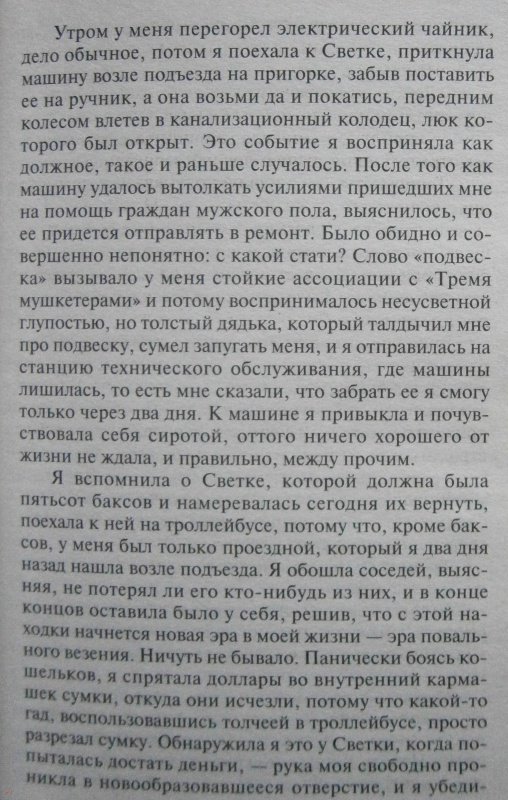 Утром у меня перегорел электрический чайник, дело обычное, потом я поехала к Светке, приткнула машину возле подъезда на пригорке, забыв поставить ее на ручник, а она возьми да и покатись, передним колесом влетев в канализационный колодец, люк которого был открыт. Это событие я восприняла как должное, такое и раньше случалось. После того как машину удалось вытолкать усилиями пришедших мне на помощь граждан мужского пола, выяснилось, что ее придется отправлять в ремонт. Было обидно и совершенно непонятно: с какой стати? Слово «подвеска» вызывало у меня стойкие ассоциации с «Тремя мушкетерами» и потому воспринималось несусветной глупостью, но толстый дядька, который талдычил мне про подвеску, сумел запугать меня, и я отправилась на станцию технического обслуживания, где машины лишилась, то есть мне сказали, что забрать ее я смогу только через два дня. К машине я привыкла и почувствовала себя сиротой, оттого ничего хорошего от жизни не ждала, и правильно, между прочим.

Я вспомнила о Светке, которой должна была пятьсот баксов и намеревалась сегодня их вернуть, поехала к ней на троллейбусе, потому что, кроме баксов, у меня был только проездной, который я два дня назад нашла возле подъезда. Я обошла соседей, выясняя, не потерял ли его кто-нибудь из них, и в конце концов оставила было у себя, решив, что с этой находки начнется новая эра в моей жизни — эра повального везения. Ничуть не бывало. Панически боясь кошельков, я спрятала доллары во внутренний кармашек сумки, откуда они исчезли, потому что какой-то гад, воспользовавшись толчеей в троллейбусе, просто разрезал сумку. Обнаружила я это у Светки, когда попыталась достать деньги, — рука моя свободно проникла в новообразовавшееся отверстие, и я убеди-